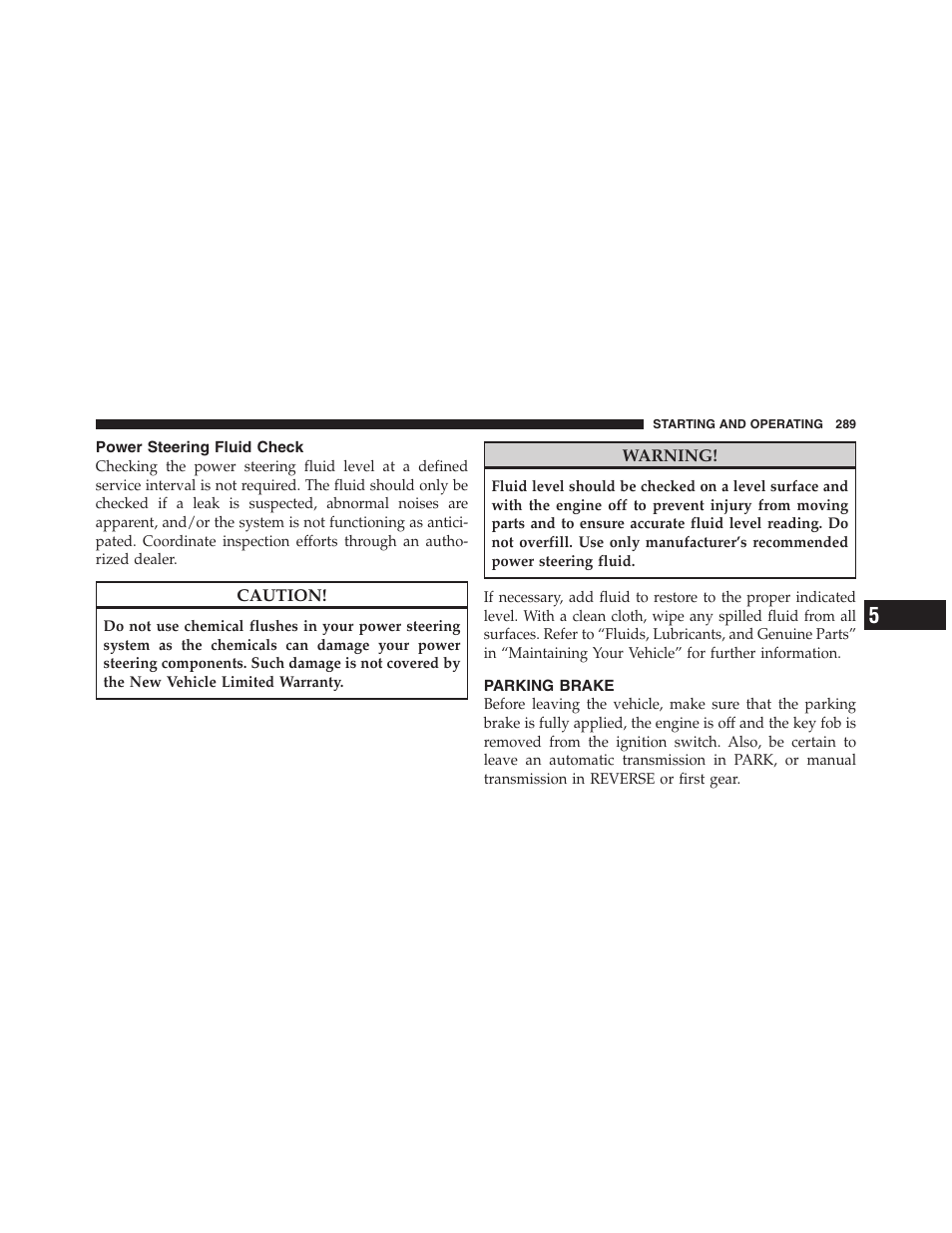 STARTING AND OPERATING 289

Power Steering Fluid Check

Checking the power steering fluid level at a defined service interval is not required. The fluid should only be checked if a leak is suspected, abnormal noises are apparent, and/or the system is not functioning as anticipated. Coordinate inspection efforts through an authorized dealer.

CAUTION!

Do not use chemical flushes in your power steering system as the chemicals can damage your power steering components. Such damage is not covered by the New Vehicle Limited Warranty.

WARNING!

Fluid level should be checked on a level surface and with the engine off to prevent injury from moving parts and to ensure accurate fluid level reading. Do not overfill. Use only manufacturer's recommended power steering fluid.

If necessary, add fluid to restore to the proper indicated level. With a clean cloth, wipe any spilled fluid from all surfaces. Refer to “Fluids, Lubricants, and Genuine Parts” in “Maintaining Your Vehicle” for further information.

PARKING BRAKE

Before leaving the vehicle, make sure that the parking brake is fully applied, the engine is off and the key fob is removed from the ignition switch. Also, be certain to leave an automatic transmission in PARK, or manual transmission in REVERSE or first gear.

5